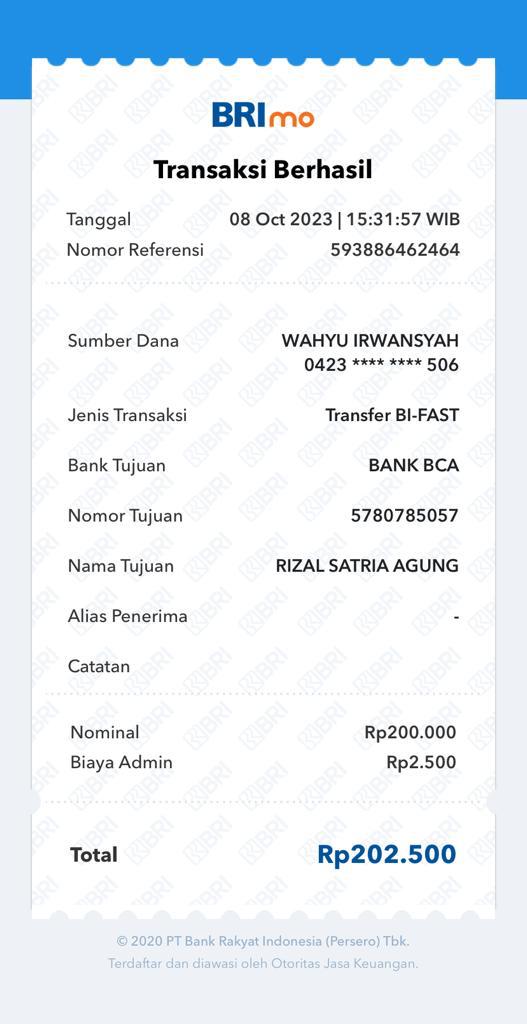 BRImo

Transaksi Berhasil

Tanggal 08 Oct 2023 | 15:31:57 WIB
Nomor Referensi 593886462464

Sumber Dana WAHYU IRWANSYAH 0423 **** **** 506

Jenis Transaksi Transfer BI-FAST

Bank Tujuan BANK BCA

Nomor Tujuan 5780785057

Nama Tujuan RIZAL SATRIA AGUNG

Alias Penerima -

Catatan

Nominal Rp200.000
Biaya Admin Rp2.500

Total Rp202.500

© 2020 PT Bank Rakyat Indonesia (Persero) Tbk.
Terdaftar dan diawasi oleh Otoritas Jasa Keuangan.